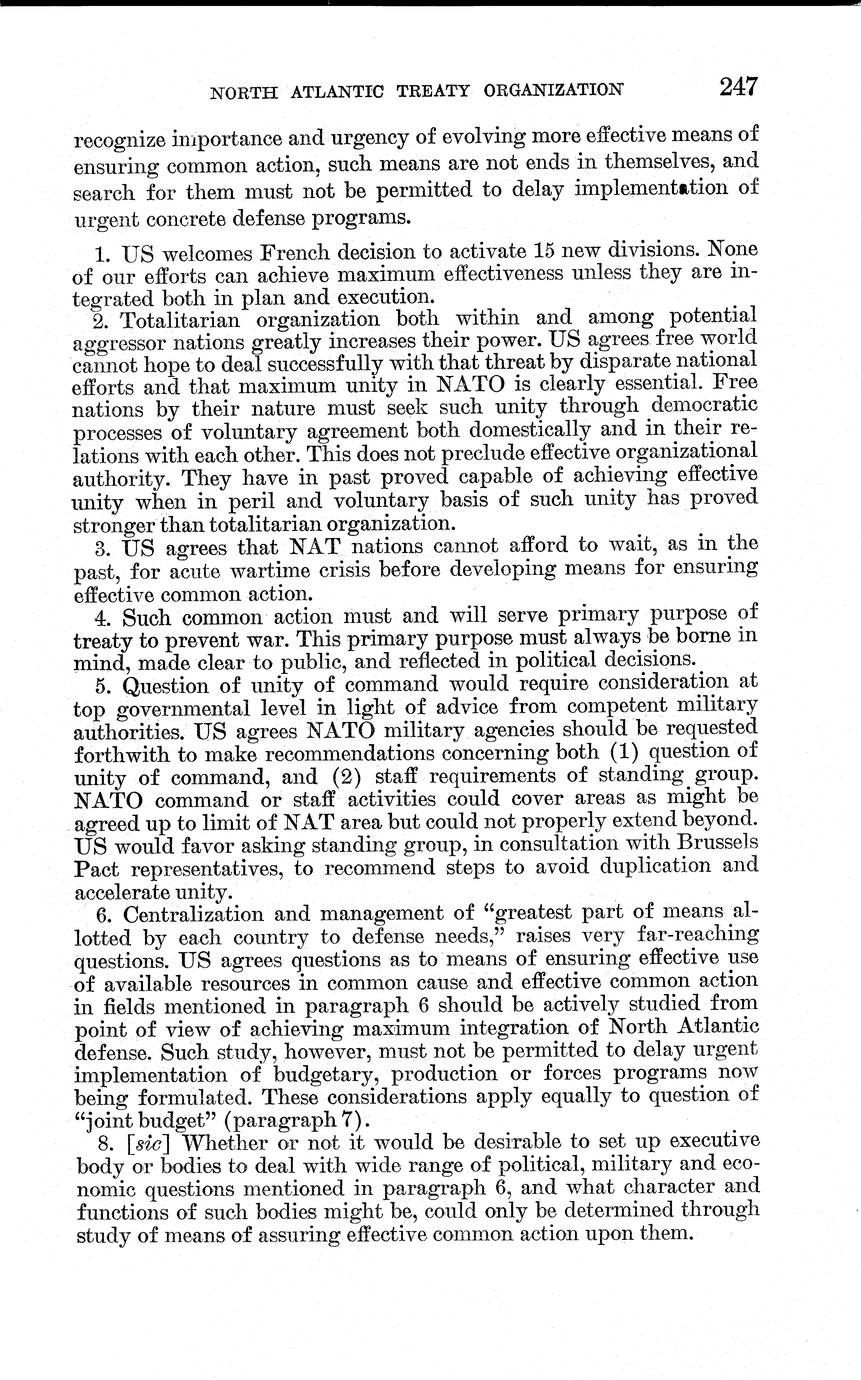 NORTH ATLANTIC TREATY ORGANIZATION 247

recognize importance and urgency of evolving more effective means of ensuring common action, such means are not ends in themselves, and search for them must not be permitted to delay implementation of urgent concrete defense programs.

1. US welcomes French decision to activate 15 new divisions. None of our efforts can achieve maximum effectiveness unless they are integrated both in plan and execution.

2. Totalitarian organization both within and among potential aggressor nations greatly increases their power. US agrees free world cannot hope to deal successfully with that threat by disparate national efforts and that maximum unity in NATO is clearly essential. Free nations by their nature must seek such unity through democratic processes of voluntary agreement both domestically and in their relations with each other. This does not preclude effective organizational authority. They have in past proved capable of achieving effective unity when in peril and voluntary basis of such unity has proved stronger than totalitarian organization.

3. US agrees that NAT nations cannot afford to wait, as in the past, for acute wartime crisis before developing means for ensuring effective common action.

4. Such common action must and will serve primary purpose of treaty to prevent war. This primary purpose must always be borne in mind, made clear to public, and reflected in political decisions.

5. Question of unity of command would require consideration at top governmental level in light of advice from competent military authorities. US agrees NATO military agencies should be requested forthwith to make recommendations concerning both (1) question of unity of command, and (2) staff requirements of standing group. NATO command or staff activities could cover areas as might be agreed up to limit of NAT area but could not properly extend beyond. US would favor asking standing group, in consultation with Brussels Pact representatives, to recommend steps to avoid duplication and accelerate unity.

6. Centralization and management of "greatest part of means allotted by each country to defense needs," raises very far-reaching questions. US agrees questions as to means of ensuring effective use of available resources in common cause and effective common action in fields mentioned in paragraph 6 should be actively studied from point of view of achieving maximum integration of North Atlantic defense. Such study, however, must not be permitted to delay urgent implementation of budgetary, production or forces programs now being formulated. These considerations apply equally to question of "joint budget" (paragraph 7).

8. [sic] Whether or not it would be desirable to set up executive body or bodies to deal with wide range of political, military and economic questions mentioned in paragraph 6, and what character and functions of such bodies might be, could only be determined through study of means of assuring effective common action upon them.